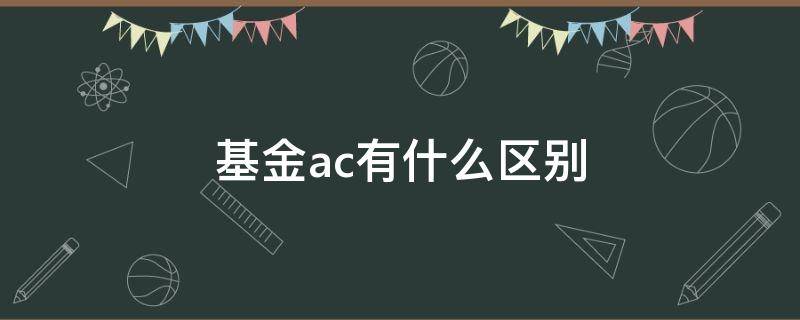 基金ac有什么区别